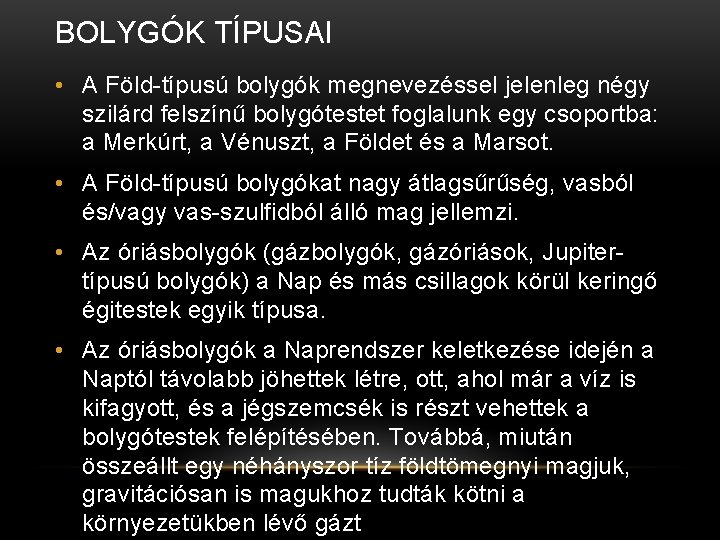 BOLYGÓK TÍPUSAI

• A Föld-típusú bolygók megnevezéssel jelenleg négy szilárd felszínű bolygótestet foglalunk egy csoportba: a Merkúrt, a Vénuszt, a Földet és a Marsot.

• A Föld-típusú bolygókat nagy átlagsűrűség, vasból és/vagy vas-szulfidból álló mag jellemzi.

• Az óriásbolygók (gázbolygók, gázóriások, Jupiter-típusú bolygók) a Nap és más csillagok körül keringő égitestek egyik típusa.

• Az óriásbolygók a Naprendszer keletkezése idején a Naptól távolabb jöhettek létre, ott, ahol már a víz is kifagyott, és a jégszemcsék is részt vehettek a bolygótestek felépítésében. Továbbá, miután összeállt egy néhányszor tíz földtömegnyi magjuk, gravitációsan is magukhoz tudták kötni a környezetükben lévő gázt